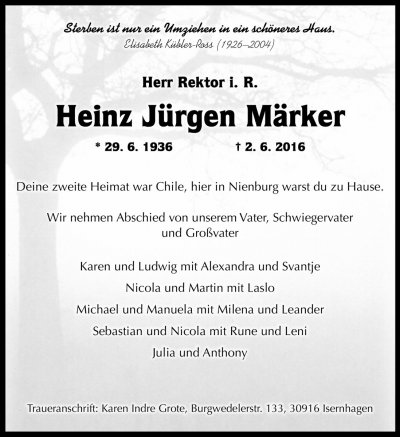 Sterben ist nur ein Umziehen in ein schöneres Haus.
Elisabeth Kübler-Ross (1926–2004)

Herr Rektor i. R.

Heinz Jürgen Märker

* 29. 6. 1936 † 2. 6. 2016

Deine zweite Heimat war Chile, hier in Nienburg warst du zu Hause.

Wir nehmen Abschied von unserem Vater, Schwiegervater und Großvater

Karen und Ludwig mit Alexandra und Svantje
Nicola und Martin mit Laslo
Michael und Manuela mit Milena und Leander
Sebastian und Nicola mit Rune und Leni
Julia und Anthony

Traueranschrift: Karen Indre Grote, Burgwedelerstr. 133, 30916 Isernhagen